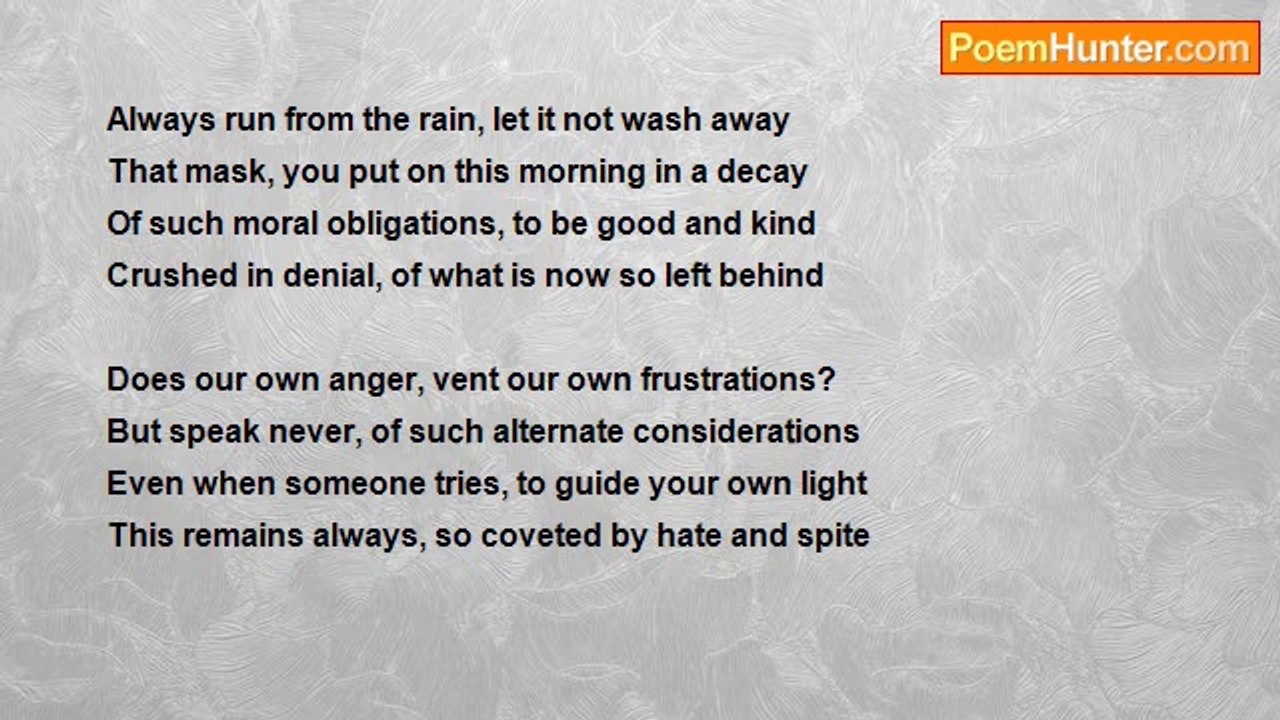 PoemHunter.com

Always run from the rain, let it not wash away
That mask, you put on this morning in a decay
Of such moral obligations, to be good and kind
Crushed in denial, of what is now so left behind

Does our own anger, vent our own frustrations?
But speak never, of such alternate considerations
Even when someone tries, to guide your own light
This remains always, so coveted by hate and spite